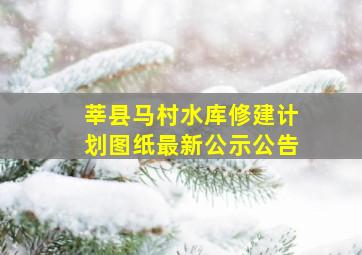 莘县马村水库修建计划图纸最新公示公告